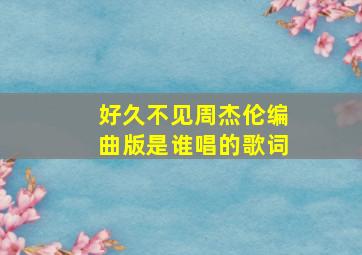 好久不见周杰伦编曲版是谁唱的歌词